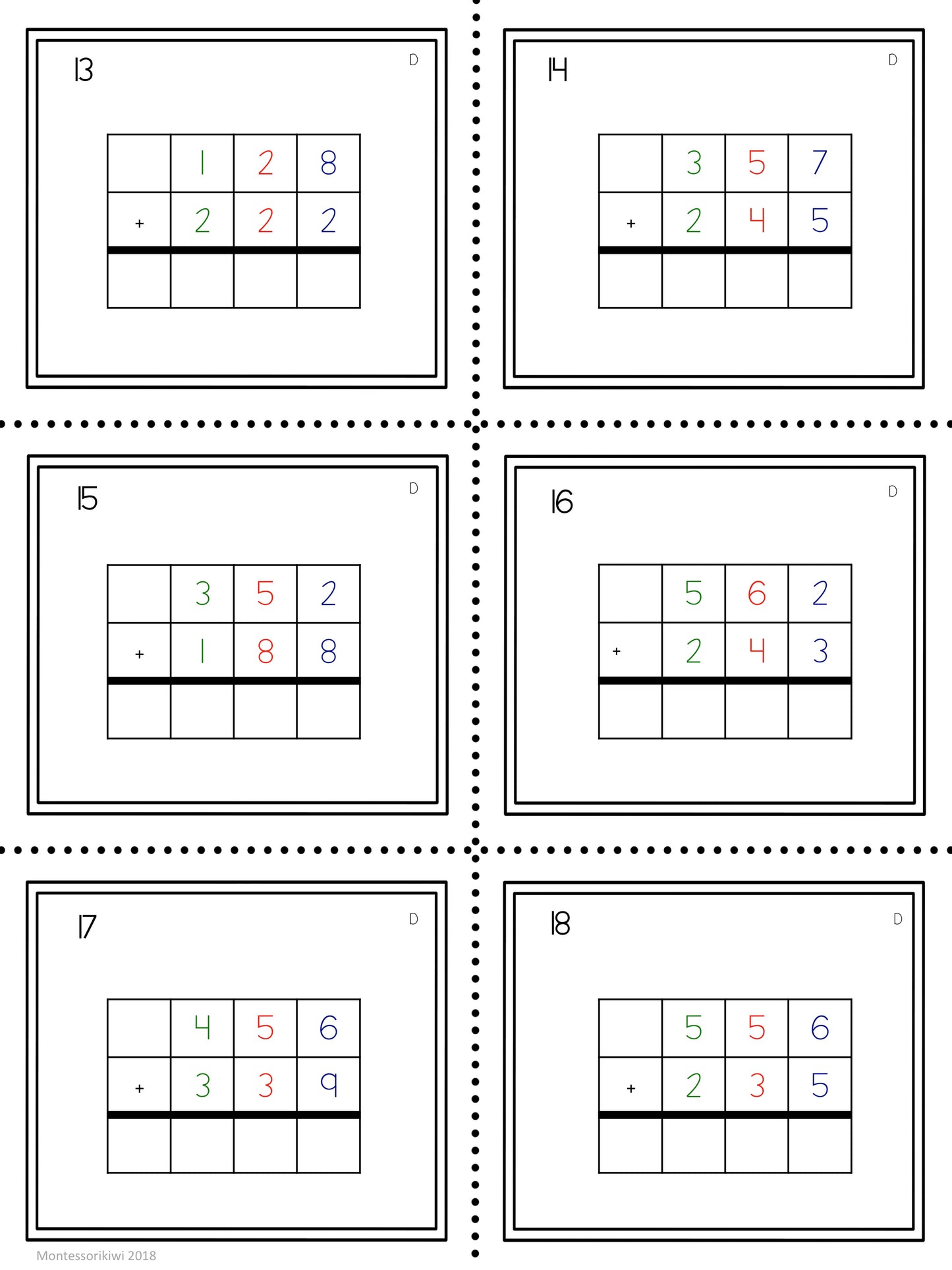 13

D

|  | 1 | 2 | 8 |
|---|---|---|---|
| + | 2 | 2 | 2 |
|  |  |  |  |

14

D

|  | 3 | 5 | 7 |
|---|---|---|---|
| + | 2 | 4 | 5 |
|  |  |  |  |

15

D

|  | 3 | 5 | 2 |
|---|---|---|---|
| + | 1 | 8 | 8 |
|  |  |  |  |

16

D

|  | 5 | 6 | 2 |
|---|---|---|---|
| + | 2 | 4 | 3 |
|  |  |  |  |

17

D

|  | 4 | 5 | 6 |
|---|---|---|---|
| + | 3 | 3 | 9 |
|  |  |  |  |

18

D

|  | 5 | 5 | 6 |
|---|---|---|---|
| + | 2 | 3 | 5 |
|  |  |  |  |

Montessorikiwi 2018